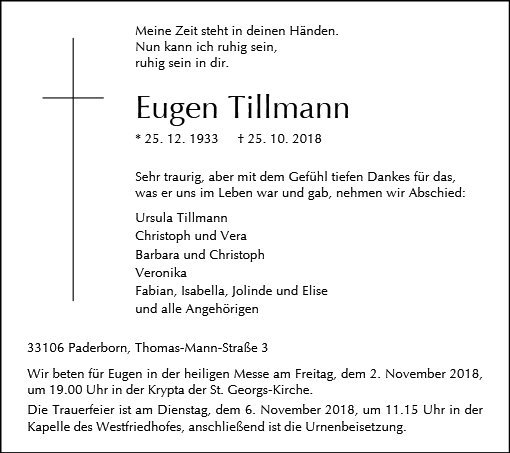 Meine Zeit steht in deinen Händen.
Nun kann ich ruhig sein,
ruhig sein in dir.

Eugen Tillmann

* 25. 12. 1933 † 25. 10. 2018

Sehr traurig, aber mit dem Gefühl tiefen Dankes für das, was er uns im Leben war und gab, nehmen wir Abschied:

Ursula Tillmann
Christoph und Vera
Barbara und Christoph
Veronika
Fabian, Isabella, Jolinde und Elise
und alle Angehörigen

33106 Paderborn, Thomas-Mann-Straße 3

Wir beten für Eugen in der heiligen Messe am Freitag, dem 2. November 2018, um 19.00 Uhr in der Krypta der St. Georgs-Kirche.

Die Trauerfeier ist am Dienstag, dem 6. November 2018, um 11.15 Uhr in der Kapelle des Westfriedhofes, anschließend ist die Urnenbeisetzung.